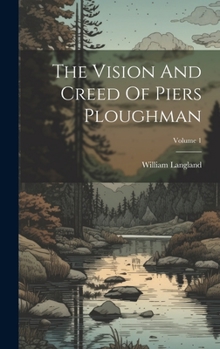 The Vision And Creed Of Piers Ploughman

Volume 1

William Langland